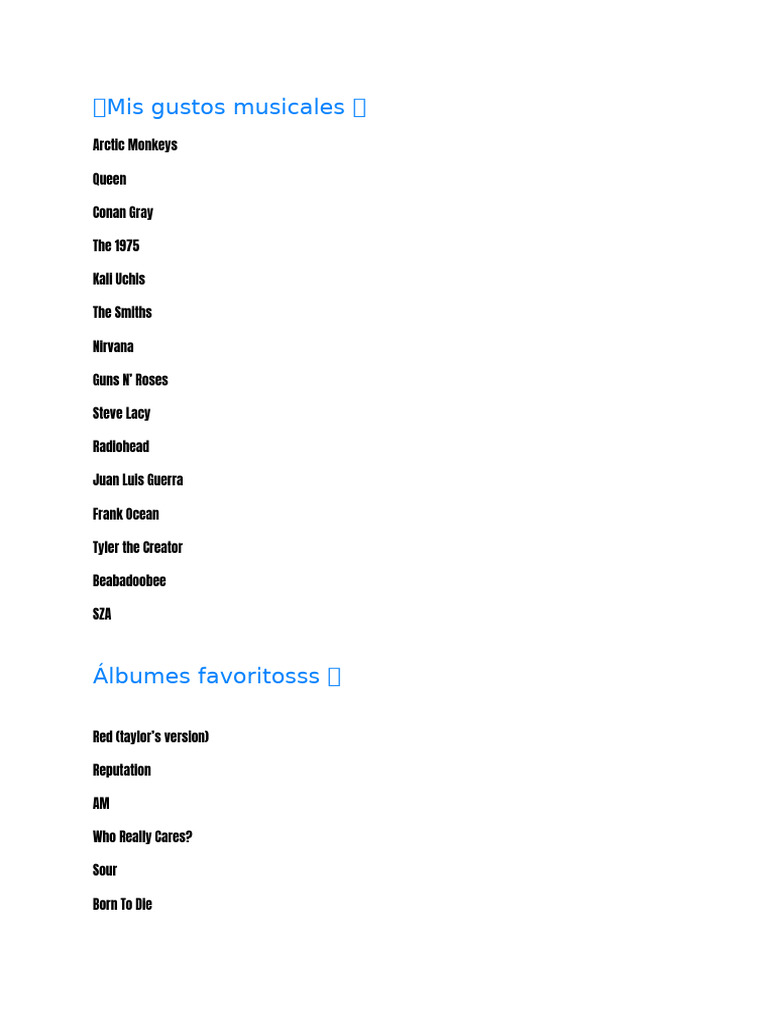 Mis gustos musicales

Arctic Monkeys

Queen

Conan Gray

The 1975

Kali Uchis

The Smiths

Nirvana

Guns N' Roses

Steve Lacy

Radiohead

Juan Luis Guerra

Frank Ocean

Tyler the Creator

Beabadoobee

SZA

Álbumes favoritosss

Red (taylor's version)

Reputation

AM

Who Really Cares?

Sour

Born To Die